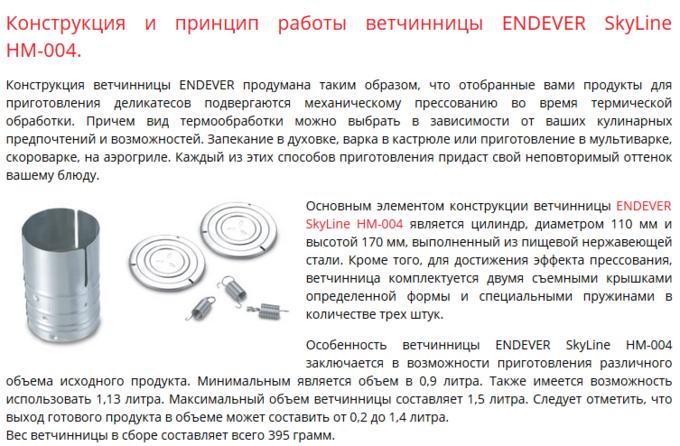 Конструкция и принцип работы ветчинницы ENDEVER SkyLine HM-004.

Конструкция ветчинницы ENDEVER продумана таким образом, что отобранные вами продукты для приготовления деликатесов подвергаются механическому прессованию во время термической обработки. Причем вид термообработки можно выбрать в зависимости от ваших кулинарных предпочтений и возможностей. Запекание в духовке, варка в кастрюле или приготовление в мультиварке, скороварке, на аэрогриле. Каждый из этих способов приготовления придаст свой неповторимый оттенок вашему блюду.

Основным элементом конструкции ветчинницы ENDEVER SkyLine HM-004 является цилиндр, диаметром 110 мм и высотой 170 мм, выполненный из пищевой нержавеющей стали. Кроме того, для достижения эффекта прессования, ветчинница комплектуется двумя съемными крышками определенной формы и специальными пружинами в количестве трех штук.

Особенность ветчинницы ENDEVER SkyLine HM-004 заключается в возможности приготовления различного объема исходного продукта. Минимальным является объем в 0,9 литра. Также имеется возможность использовать 1,13 литра. Максимальный объем ветчинницы составляет 1,5 литра. Следует отметить, что выход готового продукта в объеме может составить от 0,2 до 1,4 литра.
Вес ветчинницы в сборе составляет всего 395 грамм.